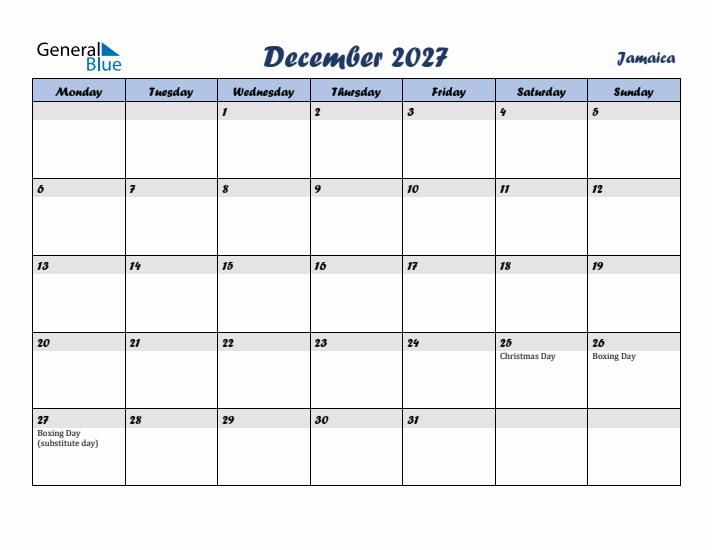 General Blue

December 2027

Jamaica

| Monday | Tuesday | Wednesday | Thursday | Friday | Saturday | Sunday |
|---|---|---|---|---|---|---|
| | | 1 | 2 | 3 | 4 | 5 |
| 6 | 7 | 8 | 9 | 10 | 11 | 12 |
| 13 | 14 | 15 | 16 | 17 | 18 | 19 |
| 20 | 21 | 22 | 23 | 24 | 25 Christmas Day | 26 Boxing Day |
| 27 Boxing Day (substitute day) | 28 | 29 | 30 | 31 | | |